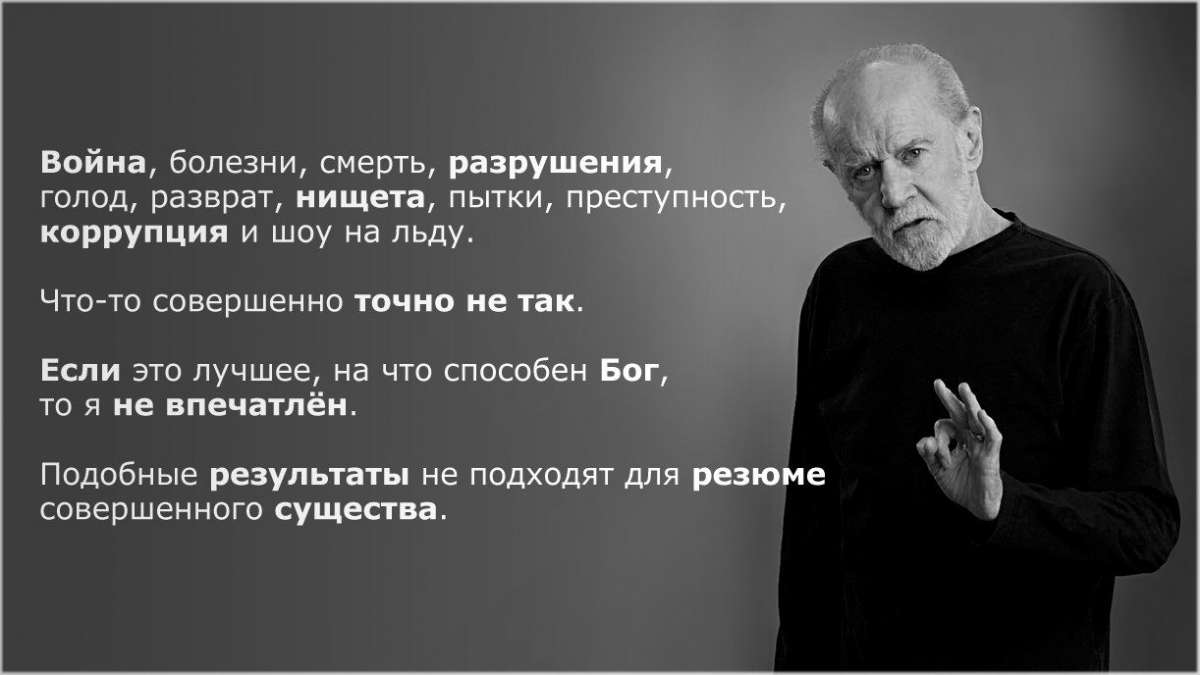 Война, болезни, смерть, разрушения, голод, разврат, нищета, пытки, преступность, коррупция и шоу на льду.

Что-то совершенно точно не так.

Если это лучшее, на что способен Бог, то я не впечатлён.

Подобные результаты не подходят для резюме совершенного существа.